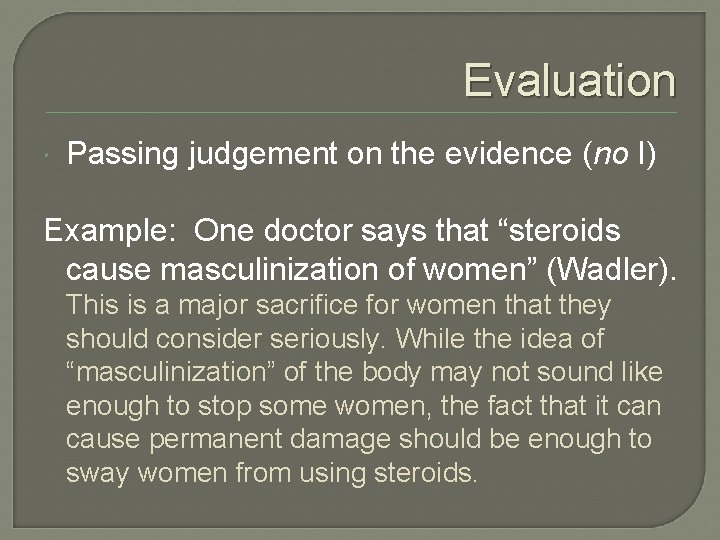 Evaluation

Passing judgement on the evidence (no I)

Example: One doctor says that “steroids cause masculinization of women” (Wadler). This is a major sacrifice for women that they should consider seriously. While the idea of “masculinization” of the body may not sound like enough to stop some women, the fact that it can cause permanent damage should be enough to sway women from using steroids.